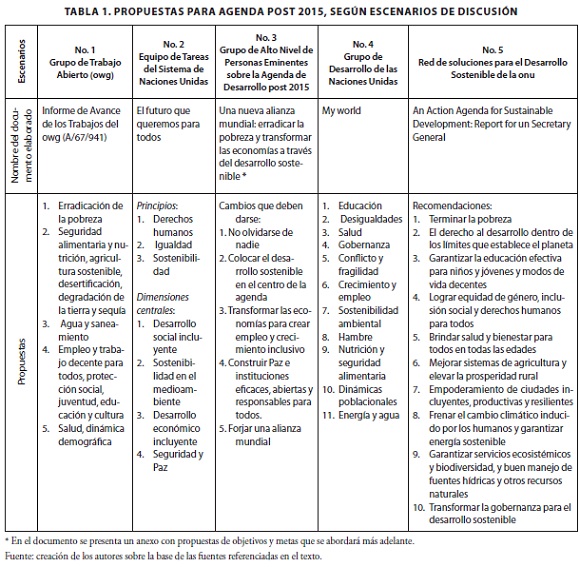 TABLA 1. PROPUESTAS PARA AGENDA POST 2015, SEGÚN ESCENARIOS DE DISCUSIÓN

| Escenarios | No. 1 Grupo de Trabajo Abierto (owg) | No. 2 Equipo de Tareas del Sistema de Naciones Unidas | No. 3 Grupo de Alto Nivel de Personas Eminentes sobre la Agenda de Desarrollo post 2015 | No. 4 Grupo de Desarrollo de las Naciones Unidas | No. 5 Red de soluciones para el Desarrollo Sostenible de la onu |
|---|---|---|---|---|---|
| Nombre del documento elaborado | Informe de Avance de los Trabajos del owg (A/67/941) | El futuro que queremos para todos | Una nueva alianza mundial: erradicar la pobreza y transformar las economías a través del desarrollo sostenible * | My world | An Action Agenda for Sustainable Development: Report for un Secretary General |
| Propuestas | 1. Erradicación de la pobreza 2. Seguridad alimentaria y nutrición, agricultura sostenible, desertificación, degradación de la tierra y sequía 3. Agua y saneamiento 4. Empleo y trabajo decente para todos, protección social, juventud, educación y cultura 5. Salud, dinámica demográfica | Principios: 1. Derechos humanos 2. Igualdad 3. Sostenibilidad Dimensiones centrales: 1. Desarrollo social incluyente 2. Sostenibilidad en el medioambiente 3. Desarrollo económico incluyente 4. Seguridad y Paz | Cambios que deben darse: 1. No olvidarse de nadie 2. Colocar el desarrollo sostenible en el centro de la agenda 3. Transformar las economías para crear empleo y crecimiento inclusivo 4. Construir Paz e instituciones eficaces, abiertas y responsables para todos. 5. Forjar una alianza mundial | 1. Educación 2. Desigualdades 3. Salud 4. Gobernanza 5. Conflicto y fragilidad 6. Crecimiento y empleo 7. Sostenibilidad ambiental 8. Hambre 9. Nutrición y seguridad alimentaria 10. Dinámicas poblacionales 11. Energía y agua | Recomendaciones: 1. Terminar la pobreza 2. El derecho al desarrollo dentro de los límites que establece el planeta 3. Garantizar la educación efectiva para niños y jóvenes y modos de vida decentes 4. Lograr equidad de género, inclusión social y derechos humanos para todos 5. Brindar salud y bienestar para todos en todas las edades 6. Mejorar sistemas de agricultura y elevar la prosperidad rural 7. Empoderamiento de ciudades incluyentes, productivas y resilientes 8. Frenar el cambio climático inducido por los humanos y garantizar energía sostenible 9. Garantizar servicios ecosistémicos y biodiversidad, y buen manejo de fuentes hídricas y otros recursos naturales 10. Transformar la gobernanza para el desarrollo sostenible |

* En el documento se presenta un anexo con propuestas de objetivos y metas que se abordará más adelante.
Fuente: creación de los autores sobre la base de las fuentes referenciadas en el texto.